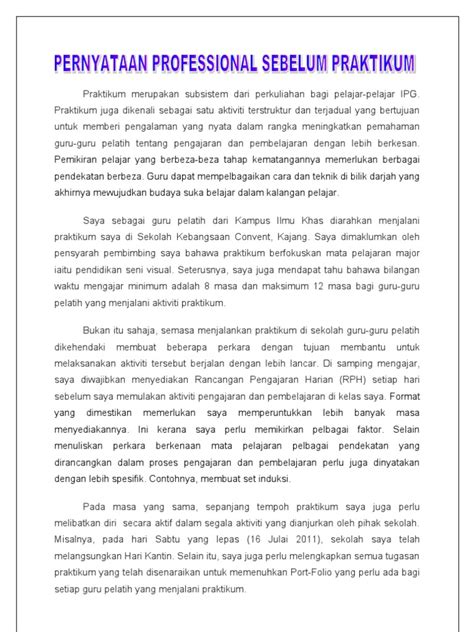 PERNYATAAN PROFESSIONAL SEBELUM PRAKTIKUM

Praktikum merupakan subsistem dari perkuliahan bagi pelajar-pelajar IPG. Praktikum juga dikenali sebagai satu aktiviti terstruktur dan terjadual yang bertujuan untuk memberi pengalaman yang nyata dalam rangka meningkatkan pemahaman guru-guru pelatih tentang pengajaran dan pembelajaran dengan lebih berkesan. Pemikiran pelajar yang berbeza-beza tahap kematangannya memerlukan berbagai pendekatan berbeza. Guru dapat mempelbagaikan cara dan teknik di bilik darjah yang akhirnya mewujudkan budaya suka belajar dalam kalangan pelajar.

Saya sebagai guru pelatih dari Kampus Ilmu Khas diarahkan menjalani praktikum saya di Sekolah Kebangsaan Convent, Kajang. Saya dimaklumkan oleh pensyarah pembimbing saya bahawa praktikum berfokuskan mata pelajaran major iaitu pendidikan seni visual. Seterusnya, saya juga mendapat tahu bahawa bilangan waktu mengajar minimum adalah 8 masa dan maksimum 12 masa bagi guru-guru pelatih yang menjalani aktiviti praktikum.

Bukan itu sahaja, semasa menjalankan praktikum di sekolah guru-guru pelatih dikehendaki membuat beberapa perkara dengan tujuan membantu untuk melaksanakan aktiviti tersebut berjalan dengan lebih lancar. Di samping mengajar, saya diwajibkan menyediakan Rancangan Pengajaran Harian (RPH) setiap hari sebelum saya memulakan aktiviti pengajaran dan pembelajaran di kelas saya. Format yang dimestikan memerlukan saya memperuntukkan lebih banyak masa menyediakannya. Ini kerana saya perlu memikirkan pelbagai faktor. Selain menuliskan perkara berkenaan mata pelajaran pelbagai pendekatan yang dirancangkan dalam proses pengajaran dan pembelajaran perlu juga dinyatakan dengan lebih spesifik. Contohnya, membuat set induksi.

Pada masa yang sama, sepanjang tempoh praktikum saya juga perlu melibatkan diri secara aktif dalam segala aktiviti yang dianjurkan oleh pihak sekolah. Misalnya, pada hari Sabtu yang lepas (16 Julai 2011), sekolah saya telah melangsungkan Hari Kantin. Selain itu, saya juga perlu melengkapkan semua tugasan praktikum yang telah disenaraikan untuk memenuhkan Port-Folio yang perlu ada bagi setiap guru pelatih yang menjalani praktikum.